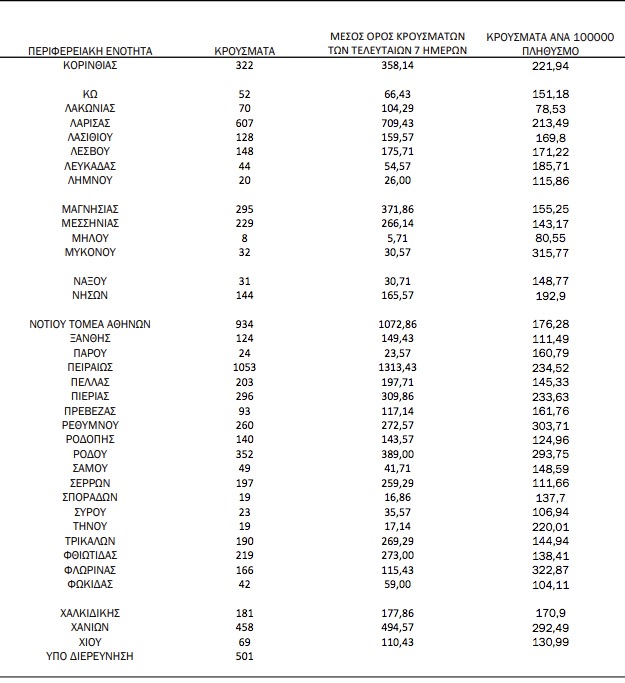 | ΠΕΡΙΦΕΡΕΙΑΚΗ ΕΝΟΤΗΤΑ | ΚΡΟΥΣΜΑΤΑ | ΜΕΣΟΣ ΟΡΟΣ ΚΡΟΥΣΜΑΤΩΝ ΤΩΝ ΤΕΛΕΥΤΑΙΩΝ 7 ΗΜΕΡΩΝ | ΚΡΟΥΣΜΑΤΑ ΑΝΑ 100000 ΠΛΗΘΥΣΜΟ |
|---|---|---|---|
| ΚΟΡΙΝΘΙΑΣ | 322 | 358,14 | 221,94 |
| ΚΩ | 52 | 66,43 | 151,18 |
| ΛΑΚΩΝΙΑΣ | 70 | 104,29 | 78,53 |
| ΛΑΡΙΣΑΣ | 607 | 709,43 | 213,49 |
| ΛΑΣΙΘΙΟΥ | 128 | 159,57 | 169,8 |
| ΛΕΣΒΟΥ | 148 | 175,71 | 171,22 |
| ΛΕΥΚΑΔΑΣ | 44 | 54,57 | 185,71 |
| ΛΗΜΝΟΥ | 20 | 26,00 | 115,86 |
| ΜΑΓΝΗΣΙΑΣ | 295 | 371,86 | 155,25 |
| ΜΕΣΣΗΝΙΑΣ | 229 | 266,14 | 143,17 |
| ΜΗΛΟΥ | 8 | 5,71 | 80,55 |
| ΜΥΚΟΝΟΥ | 32 | 30,57 | 315,77 |
| ΝΑΞΟΥ | 31 | 30,71 | 148,77 |
| ΝΗΣΩΝ | 144 | 165,57 | 192,9 |
| ΝΟΤΙΟΥ ΤΟΜΕΑ ΑΘΗΝΩΝ | 934 | 1072,86 | 176,28 |
| ΞΑΝΘΗΣ | 124 | 149,43 | 111,49 |
| ΠΑΡΟΥ | 24 | 23,57 | 160,79 |
| ΠΕΙΡΑΙΩΣ | 1053 | 1313,43 | 234,52 |
| ΠΕΛΛΑΣ | 203 | 197,71 | 145,33 |
| ΠΙΕΡΙΑΣ | 296 | 309,86 | 233,63 |
| ΠΡΕΒΕΖΑΣ | 93 | 117,14 | 161,76 |
| ΡΕΘΥΜΝΟΥ | 260 | 272,57 | 303,71 |
| ΡΟΔΟΠΗΣ | 140 | 143,57 | 124,96 |
| ΡΟΔΟΥ | 352 | 389,00 | 293,75 |
| ΣΑΜΟΥ | 49 | 41,71 | 148,59 |
| ΣΕΡΡΩΝ | 197 | 259,29 | 111,66 |
| ΣΠΟΡΑΔΩΝ | 19 | 16,86 | 137,7 |
| ΣΥΡΟΥ | 23 | 35,57 | 106,94 |
| ΤΗΝΟΥ | 19 | 17,14 | 220,01 |
| ΤΡΙΚΑΛΩΝ | 190 | 269,29 | 144,94 |
| ΦΘΙΩΤΙΔΑΣ | 219 | 273,00 | 138,41 |
| ΦΛΩΡΙΝΑΣ | 166 | 115,43 | 322,87 |
| ΦΩΚΙΔΑΣ | 42 | 59,00 | 104,11 |
| ΧΑΛΚΙΔΙΚΗΣ | 181 | 177,86 | 170,9 |
| ΧΑΝΙΩΝ | 458 | 494,57 | 292,49 |
| ΧΙΟΥ | 69 | 110,43 | 130,99 |
| ΥΠΟ ΔΙΕΡΕΥΝΗΣΗ | 501 | | |